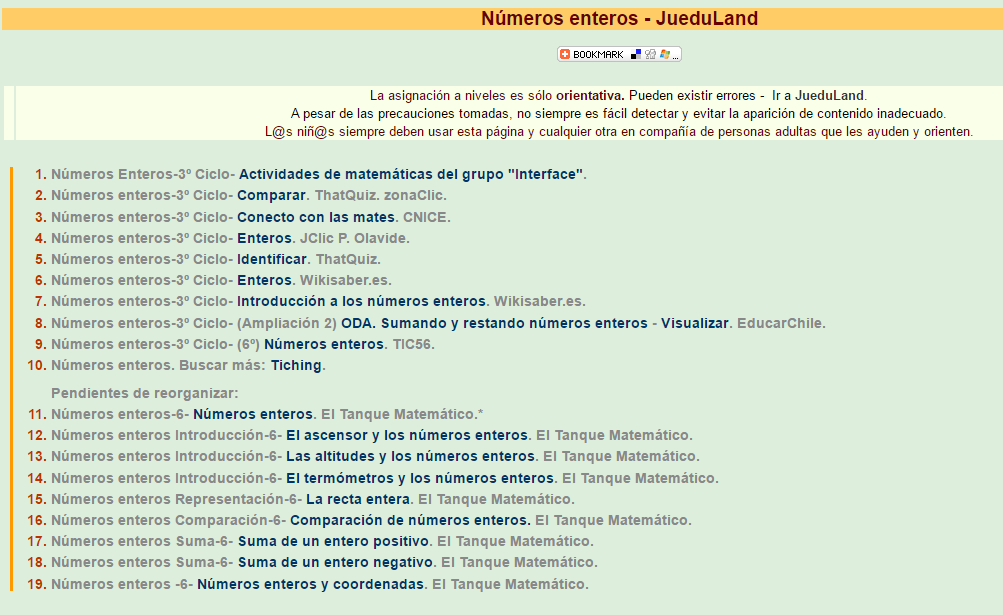 Números enteros - JueduLand

BOOKMARK

La asignación a niveles es sólo orientativa. Pueden existir errores - Ir a JueduLand.
A pesar de las precauciones tomadas, no siempre es fácil detectar y evitar la aparición de contenido inadecuado.
L@s niñ@s siempre deben usar esta página y cualquier otra en compañía de personas adultas que les ayuden y orienten.

1. Números Enteros-3º Ciclo- Actividades de matemáticas del grupo "Interface".
2. Números enteros-3º Ciclo- Comparar. ThatQuiz. zonaClic.
3. Números enteros-3º Ciclo- Conecto con las mates. CNICE.
4. Números enteros-3º Ciclo- Enteros. JClic P. Olavide.
5. Números enteros-3º Ciclo- Identificar. ThatQuiz.
6. Números enteros-3º Ciclo- Enteros. Wikisaber.es.
7. Números enteros-3º Ciclo- Introducción a los números enteros. Wikisaber.es.
8. Números enteros-3º Ciclo- (Ampliación 2) ODA. Sumando y restando números enteros - Visualizar. EducarChile.
9. Números enteros-3º Ciclo- (6º) Números enteros. TIC56.
10. Números enteros. Buscar más: Tiching.

Pendientes de reorganizar:
11. Números enteros-6- Números enteros. El Tanque Matemático.*
12. Números enteros Introducción-6- El ascensor y los números enteros. El Tanque Matemático.
13. Números enteros Introducción-6- Las altitudes y los números enteros. El Tanque Matemático.
14. Números enteros Introducción-6- El termómetros y los números enteros. El Tanque Matemático.
15. Números enteros Representación-6- La recta entera. El Tanque Matemático.
16. Números enteros Comparación-6- Comparación de números enteros. El Tanque Matemático.
17. Números enteros Suma-6- Suma de un entero positivo. El Tanque Matemático.
18. Números enteros Suma-6- Suma de un entero negativo. El Tanque Matemático.
19. Números enteros -6- Números enteros y coordenadas. El Tanque Matemático.